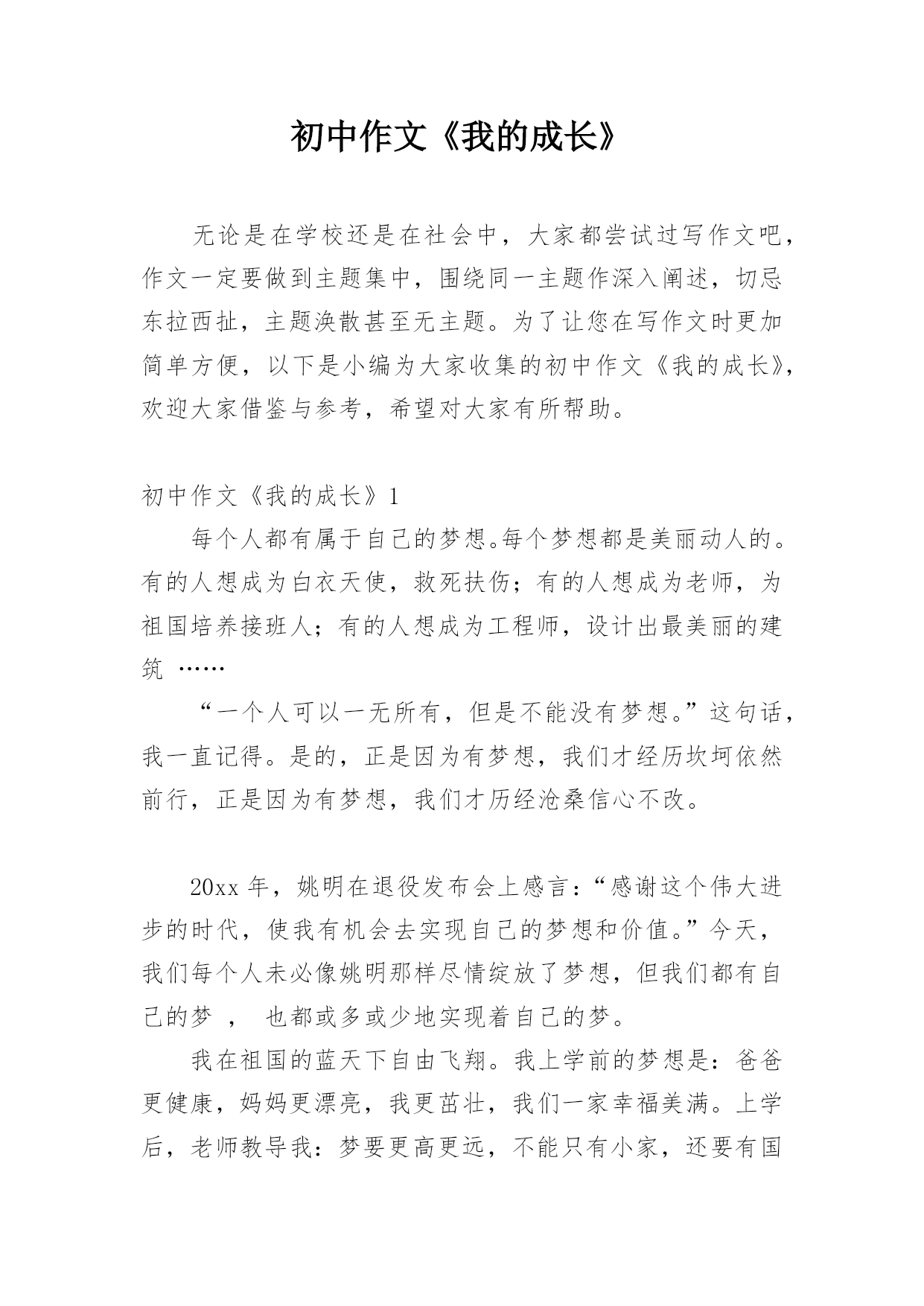 初中作文《我的成长》

无论是在学校还是在社会中，大家都尝试过写作文吧，作文一定要做到主题集中，围绕同一主题作深入阐述，切忌东拉西扯，主题涣散甚至无主题。为了让您在写作文时更加简单方便，以下是小编为大家收集的初中作文《我的成长》，欢迎大家借鉴与参考，希望对大家有所帮助。

初中作文《我的成长》1

每个人都有属于自己的梦想。每个梦想都是美丽动人的。有的人想成为白衣天使，救死扶伤；有的人想成为老师，为祖国培养接班人；有的人想成为工程师，设计出最美丽的建筑 ……

“一个人可以一无所有，但是不能没有梦想。”这句话，我一直记得。是的，正是因为有梦想，我们才经历坎坷依然前行，正是因为有梦想，我们才历经沧桑信心不改。

20xx 年，姚明在退役发布会上感言：“感谢这个伟大进步的时代，使我有机会去实现自己的梦想和价值。”今天，我们每个人未必像姚明那样尽情绽放了梦想，但我们都有自己的梦 ， 也都或多或少地实现着自己的梦。

我在祖国的蓝天下自由飞翔。我上学前的梦想是：爸爸更健康，妈妈更漂亮，我更茁壮，我们一家幸福美满。上学后，老师教导我：梦要更高更远，不能只有小家，还要有国